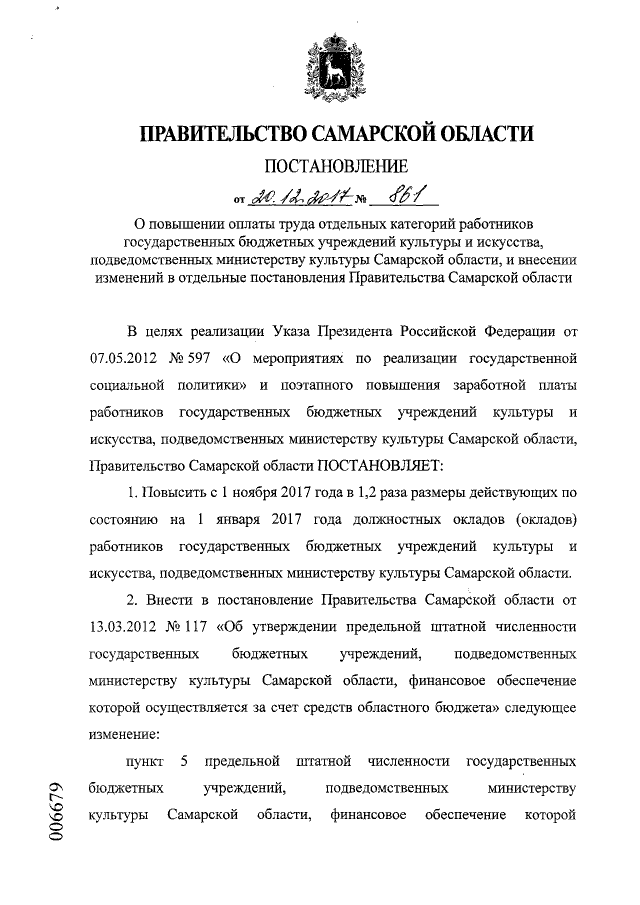 ПРАВИТЕЛЬСТВО САМАРСКОЙ ОБЛАСТИ

ПОСТАНОВЛЕНИЕ

от 20.12.2017 № 861

О повышении оплаты труда отдельных категорий работников государственных бюджетных учреждений культуры и искусства, подведомственных министерству культуры Самарской области, и внесении изменений в отдельные постановления Правительства Самарской области

В целях реализации Указа Президента Российской Федерации от 07.05.2012 № 597 «О мероприятиях по реализации государственной социальной политики» и поэтапного повышения заработной платы работников государственных бюджетных учреждений культуры и искусства, подведомственных министерству культуры Самарской области, Правительство Самарской области ПОСТАНОВЛЯЕТ:

1. Повысить с 1 ноября 2017 года в 1,2 раза размеры действующих по состоянию на 1 января 2017 года должностных окладов (окладов) работников государственных бюджетных учреждений культуры и искусства, подведомственных министерству культуры Самарской области.

2. Внести в постановление Правительства Самарской области от 13.03.2012 № 117 «Об утверждении предельной штатной численности государственных бюджетных учреждений, подведомственных министерству культуры Самарской области, финансовое обеспечение которой осуществляется за счет средств областного бюджета» следующее изменение:

пункт 5 предельной штатной численности государственных бюджетных учреждений, подведомственных министерству культуры Самарской области, финансовое обеспечение которой

006679